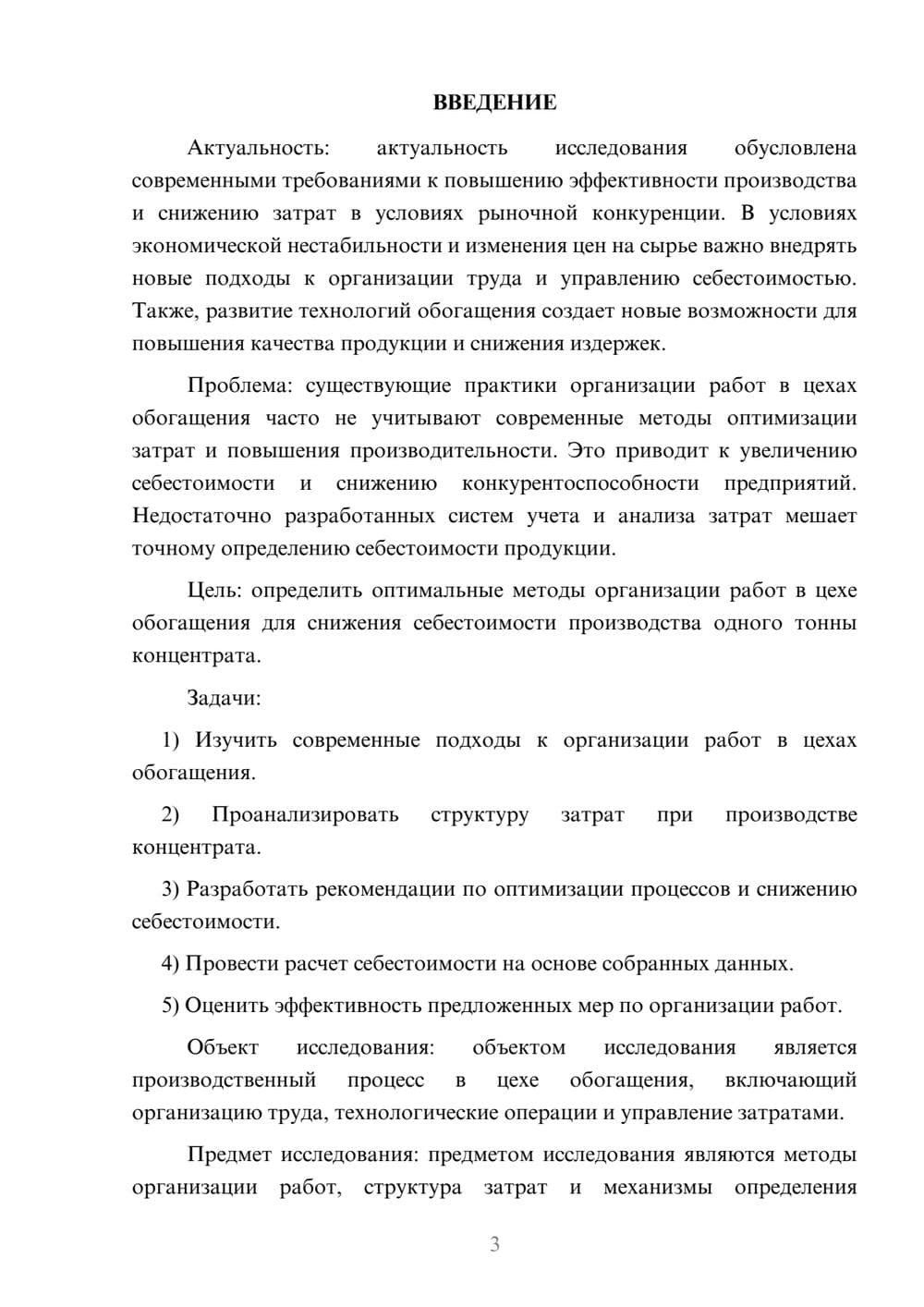 ВВЕДЕНИЕ

Актуальность: актуальность исследования обусловлена современными требованиями к повышению эффективности производства и снижению затрат в условиях рыночной конкуренции. В условиях экономической нестабильности и изменения цен на сырье важно внедрять новые подходы к организации труда и управлению себестоимостью. Также, развитие технологий обогащения создает новые возможности для повышения качества продукции и снижения издержек.

Проблема: существующие практики организации работ в цехах обогащения часто не учитывают современные методы оптимизации затрат и повышения производительности. Это приводит к увеличению себестоимости и снижению конкурентоспособности предприятий. Недостаточно разработанных систем учета и анализа затрат мешает точному определению себестоимости продукции.

Цель: определить оптимальные методы организации работ в цехе обогащения для снижения себестоимости производства одного тонны концентрата.

Задачи:

1) Изучить современные подходы к организации работ в цехах обогащения.

2) Проанализировать структуру затрат при производстве концентрата.

3) Разработать рекомендации по оптимизации процессов и снижению себестоимости.

4) Провести расчет себестоимости на основе собранных данных.

5) Оценить эффективность предложенных мер по организации работ.

Объект исследования: объектом исследования является производственный процесс в цехе обогащения, включающий организацию труда, технологические операции и управление затратами.

Предмет исследования: предметом исследования являются методы организации работ, структура затрат и механизмы определения

3